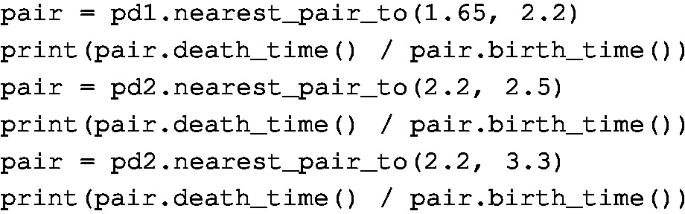 pair = pd1.nearest_pair_to(1.65, 2.2)
print(pair.death_time() / pair.birth_time())
pair = pd2.nearest_pair_to(2.2, 2.5)
print(pair.death_time() / pair.birth_time())
pair = pd2.nearest_pair_to(2.2, 3.3)
print(pair.death_time() / pair.birth_time())